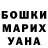 БОШКИ
МАРИХ
УАНА